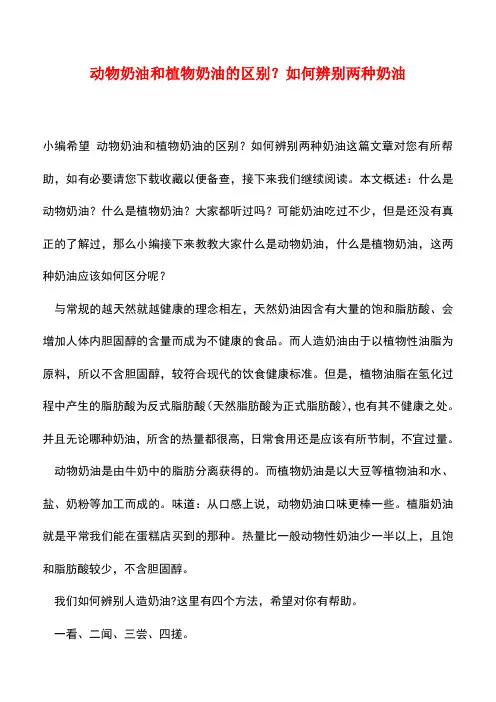 动物奶油和植物奶油的区别？如何辨别两种奶油

小编希望 动物奶油和植物奶油的区别？如何辨别两种奶油这篇文章对您有所帮助，如有必要请您下载收藏以便备查，接下来我们继续阅读。本文概述：什么是动物奶油？什么是植物奶油？大家都听过吗？可能奶油吃过不少，但是还没有真正的了解过，那么小编接下来教教大家什么是动物奶油，什么是植物奶油，这两种奶油应该如何区分呢？

与常规的越天然就越健康的理念相左，天然奶油因含有大量的饱和脂肪酸、会增加人体内胆固醇的含量而成为不健康的食品。而人造奶油由于以植物性油脂为原料，所以不含胆固醇，较符合现代的饮食健康标准。但是，植物油脂在氢化过程中产生的脂肪酸为反式脂肪酸（天然脂肪酸为正式脂肪酸），也有其不健康之处。并且无论哪种奶油，所含的热量都很高，日常食用还是应该有所节制，不宜过量。

动物奶油是由牛奶中的脂肪分离获得的。而植物奶油是以大豆等植物油和水、盐、奶粉等加工而成的。味道：从口感上说，动物奶油口味更棒一些。植脂奶油就是平常我们能在蛋糕店买到的那种。热量比一般动物性奶油少一半以上，且饱和脂肪酸较少，不含胆固醇。

我们如何辨别人造奶油?这里有四个方法，希望对你有帮助。

一看、二闻、三尝、四搓。